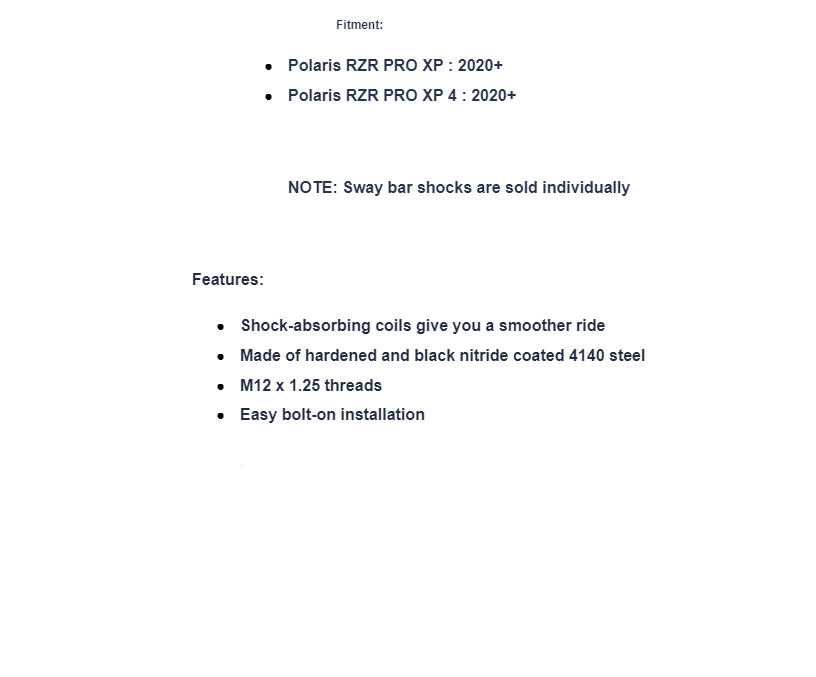 Fitment:

- Polaris RZR PRO XP : 2020+
- Polaris RZR PRO XP 4 : 2020+

NOTE: Sway bar shocks are sold individually

Features:

- Shock-absorbing coils give you a smoother ride
- Made of hardened and black nitride coated 4140 steel
- M12 x 1.25 threads
- Easy bolt-on installation